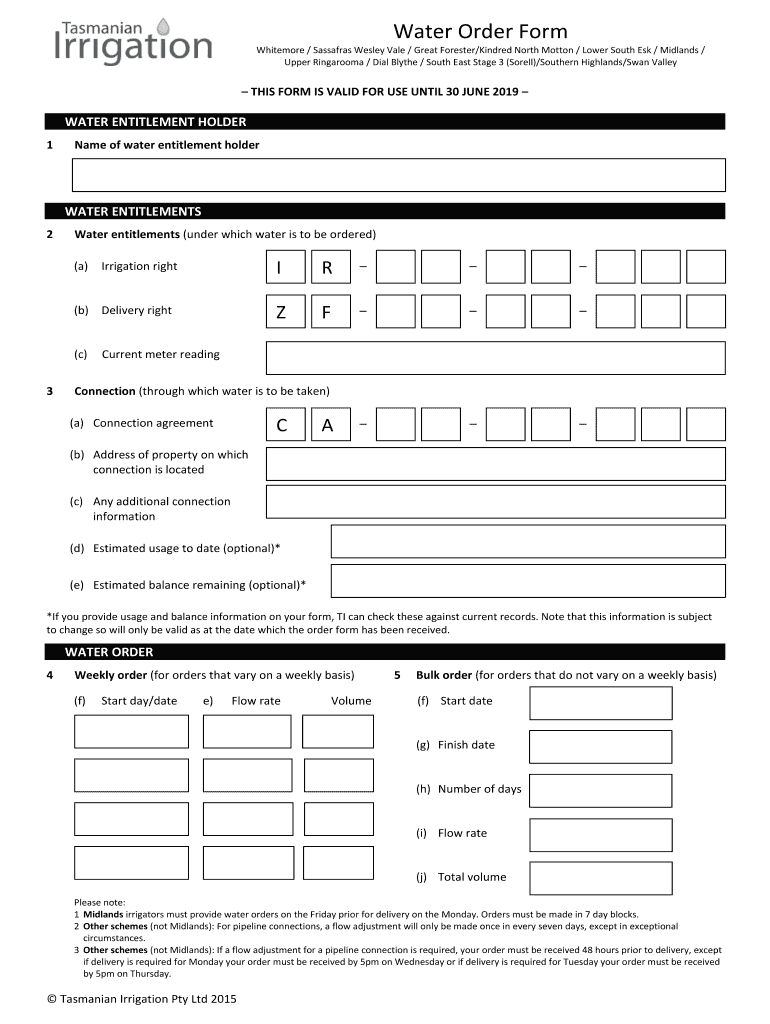 Tasmanian Irrigation

Water Order Form

Whitemore / Sassafras Wesley Vale / Great Forester/Kindred North Motton / Lower South Esk / Midlands / Upper Ringarooma / Dial Blythe / South East Stage 3 (Sorell)/Southern Highlands/Swan Valley

– THIS FORM IS VALID FOR USE UNTIL 30 JUNE 2019 –

WATER ENTITLEMENT HOLDER

1 Name of water entitlement holder

WATER ENTITLEMENTS

2 Water entitlements (under which water is to be ordered)

(a) Irrigation right I R – – –

(b) Delivery right Z F – – –

(c) Current meter reading

3 Connection (through which water is to be taken)

(a) Connection agreement C A – – –

(b) Address of property on which connection is located

(c) Any additional connection information

(d) Estimated usage to date (optional)*

(e) Estimated balance remaining (optional)*

*If you provide usage and balance information on your form, TI can check these against current records. Note that this information is subject to change so will only be valid as at the date which the order form has been received.

WATER ORDER

4 Weekly order (for orders that vary on a weekly basis)

(f) Start day/date e) Flow rate Volume

5 Bulk order (for orders that do not vary on a weekly basis)

(f) Start date

(g) Finish date

(h) Number of days

(i) Flow rate

(j) Total volume

Please note:
1 Midlands irrigators must provide water orders on the Friday prior for delivery on the Monday. Orders must be made in 7 day blocks.
2 Other schemes (not Midlands): For pipeline connections, a flow adjustment will only be made once in every seven days, except in exceptional circumstances.
3 Other schemes (not Midlands): If a flow adjustment for a pipeline connection is required, your order must be received 48 hours prior to delivery, except if delivery is required for Monday your order must be received by 5pm on Wednesday or if delivery is required for Tuesday your order must be received by 5pm on Thursday.

© Tasmanian Irrigation Pty Ltd 2015